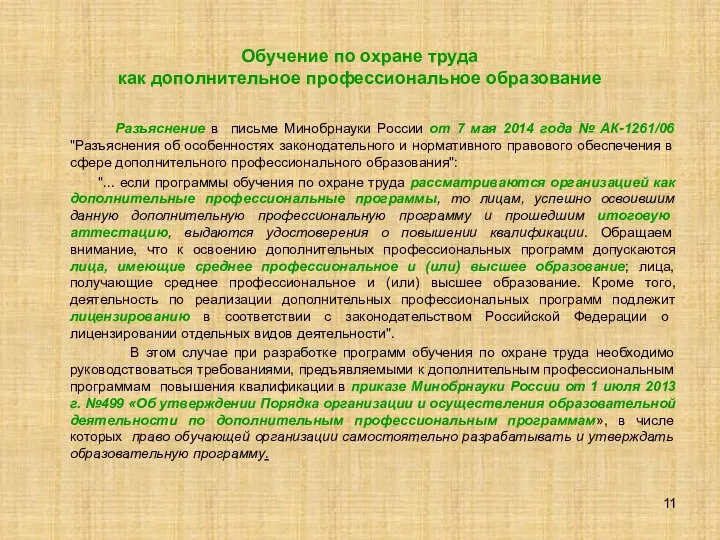 Обучение по охране труда
как дополнительное профессиональное образование

Разъяснение в письме Минобрнауки России от 7 мая 2014 года № АК-1261/06 "Разъяснения об особенностях законодательного и нормативного правового обеспечения в сфере дополнительного профессионального образования":

"... если программы обучения по охране труда рассматриваются организацией как дополнительные профессиональные программы, то лицам, успешно освоившим данную дополнительную профессиональную программу и прошедшим итоговую аттестацию, выдаются удостоверения о повышении квалификации. Обращаем внимание, что к освоению дополнительных профессиональных программ допускаются лица, имеющие среднее профессиональное и (или) высшее образование; лица, получающие среднее профессиональное и (или) высшее образование. Кроме того, деятельность по реализации дополнительных профессиональных программ подлежит лицензированию в соответствии с законодательством Российской Федерации о лицензировании отдельных видов деятельности".

В этом случае при разработке программ обучения по охране труда необходимо руководствоваться требованиями, предъявляемыми к дополнительным профессиональным программам повышения квалификации в приказе Минобрнауки России от 1 июля 2013 г. №499 «Об утверждении Порядка организации и осуществления образовательной деятельности по дополнительным профессиональным программам», в числе которых право обучающей организации самостоятельно разрабатывать и утверждать образовательную программу.

11